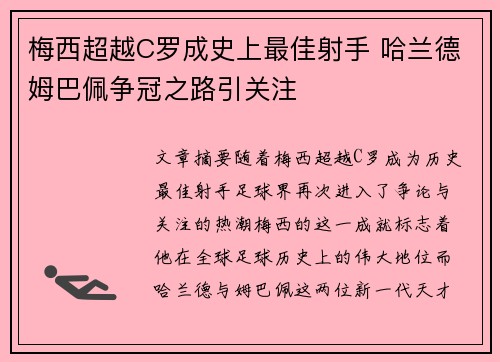 梅西超越C罗成史上最佳射手 哈兰德姆巴佩争冠之路引关注

文章摘要随着梅西超越C罗成为历史最佳射手足球界再次进入了争论与关注的热潮梅西的这一成就标志着他在全球足球历史上的伟大地位而哈兰德与姆巴佩这两位新一代天才